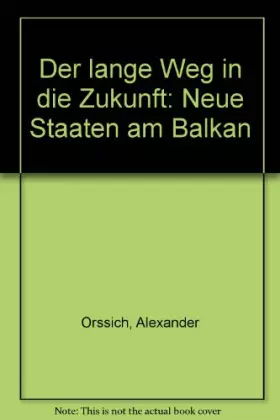 Der lange Weg in die Zukunft: Neue Staaten am Balkan

Orssich, Alexander

Note: This is not the actual book cover